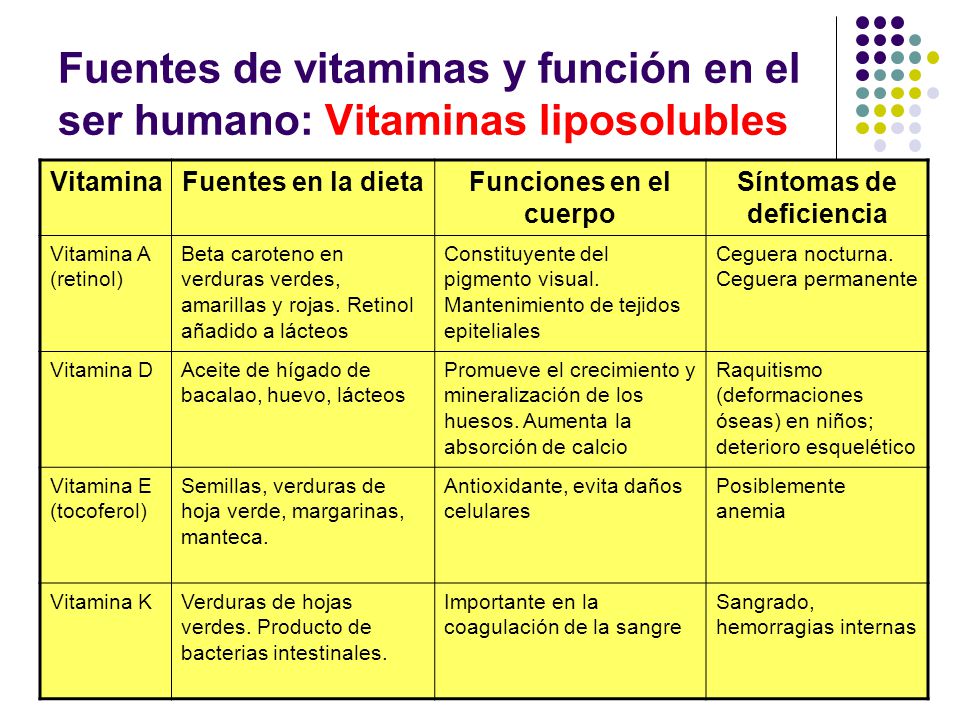 Fuentes de vitaminas y función en el ser humano: Vitaminas liposolubles

| Vitamina | Fuentes en la dieta | Funciones en el cuerpo | Síntomas de deficiencia |
|---|---|---|---|
| Vitamina A (retinol) | Beta caroteno en verduras verdes, amarillas y rojas. Retinol añadido a lácteos | Constituyente del pigmento visual. Mantenimiento de tejidos epiteliales | Ceguera nocturna. Ceguera permanente |
| Vitamina D | Aceite de hígado de bacalao, huevo, lácteos | Promueve el crecimiento y mineralización de los huesos. Aumenta la absorción de calcio | Raquitismo (deformaciones óseas) en niños; deterioro esquelético |
| Vitamina E (tocoferol) | Semillas, verduras de hoja verde, margarinas, manteca. | Antioxidante, evita daños celulares | Posiblemente anemia |
| Vitamina K | Verduras de hojas verdes. Producto de bacterias intestinales. | Importante en la coagulación de la sangre | Sangrado, hemorragias internas |